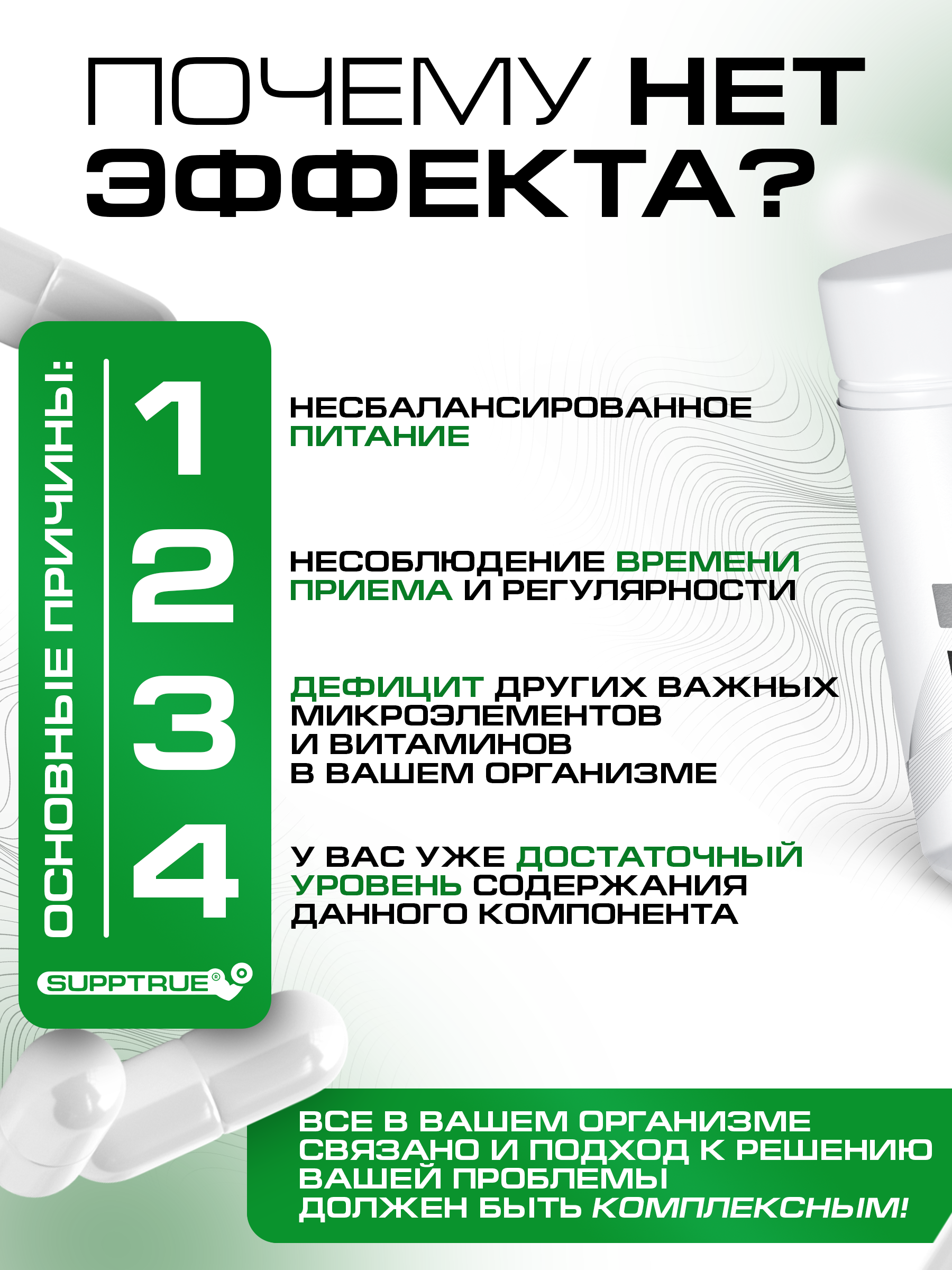 ПОЧЕМУ НЕТ ЭФФЕКТА?

ОСНОВНЫЕ ПРИЧИНЫ:

1

НЕСБАЛАНСИРОВАННОЕ ПИТАНИЕ

2

НЕСОБЛЮДЕНИЕ ВРЕМЕНИ ПРИЕМА И РЕГУЛЯРНОСТИ

3

ДЕФИЦИТ ДРУГИХ ВАЖНЫХ МИКРОЭЛЕМЕНТОВ И ВИТАМИНОВ В ВАШЕМ ОРГАНИЗМЕ

4

У ВАС УЖЕ ДОСТАТОЧНЫЙ УРОВЕНЬ СОДЕРЖАНИЯ ДАННОГО КОМПОНЕНТА

SUPPTRUE®

ВСЕ В ВАШЕМ ОРГАНИЗМЕ СВЯЗАНО И ПОДХОД К РЕШЕНИЮ ВАШЕЙ ПРОБЛЕМЫ ДОЛЖЕН БЫТЬ КОМПЛЕКСНЫМ!